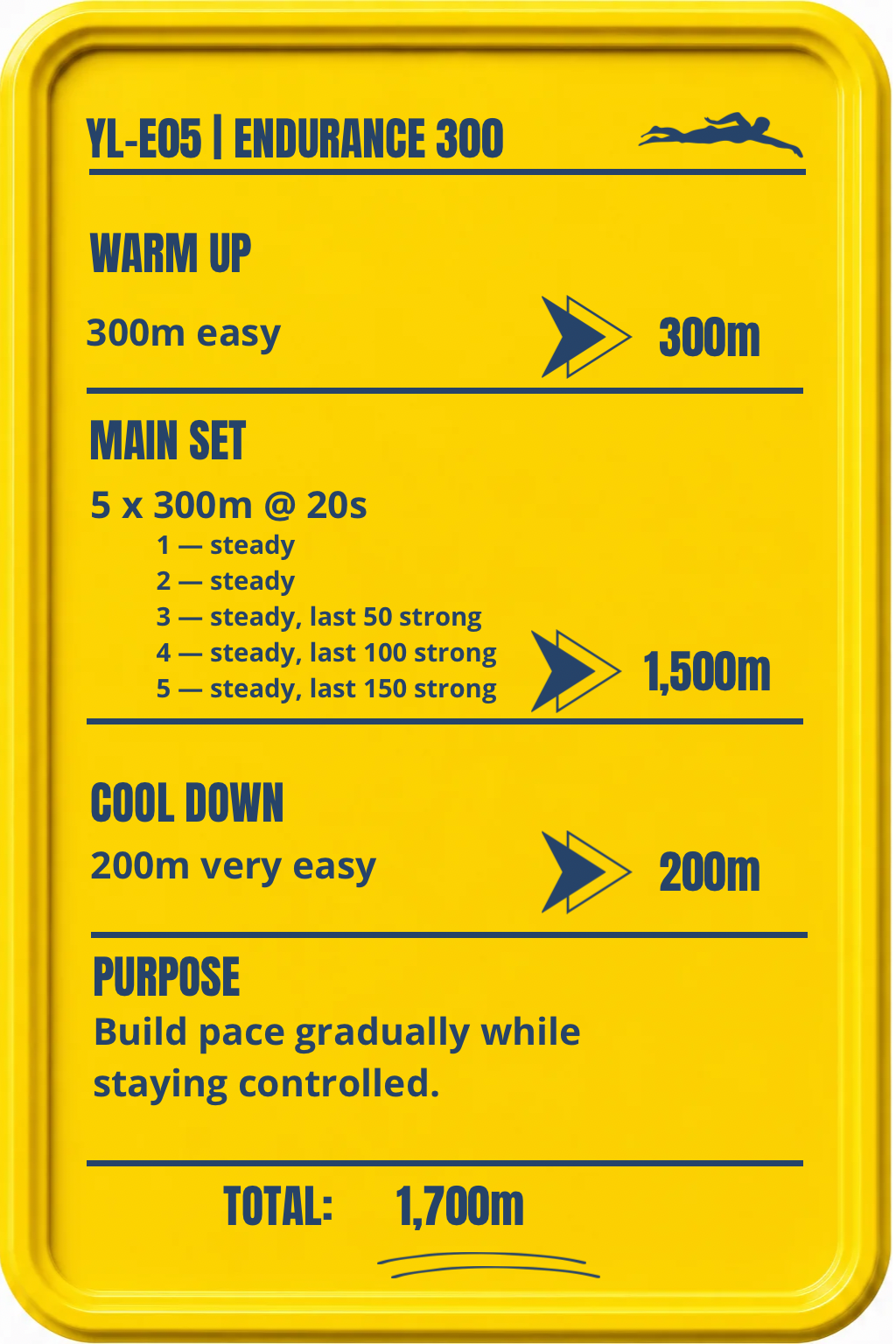 YL-E05 | ENDURANCE 300

WARM UP

300m easy

300m

MAIN SET

5 x 300m @ 20s
1 — steady
2 — steady
3 — steady, last 50 strong
4 — steady, last 100 strong
5 — steady, last 150 strong

1,500m

COOL DOWN

200m very easy

200m

PURPOSE

Build pace gradually while staying controlled.

TOTAL: 1,700m